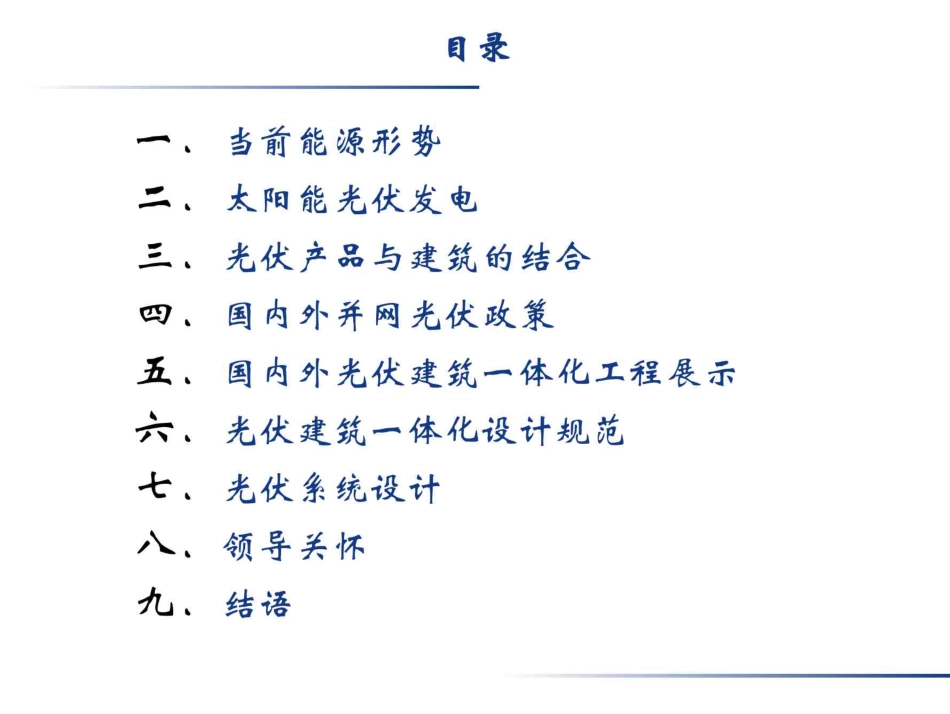 目录

一、当前能源形势

二、太阳能光伏发电

三、光伏产品与建筑的结合

四、国内外并网光伏政策

五、国内外光伏建筑一体化工程展示

六、光伏建筑一体化设计规范

七、光伏系统设计

八、领导关怀

九、结语